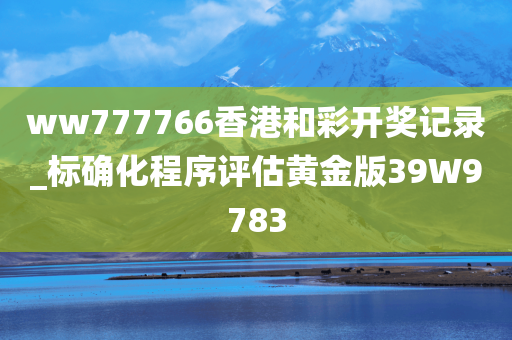 ww777766香港和彩开奖记录_标确化程序评估黄金版39W9783